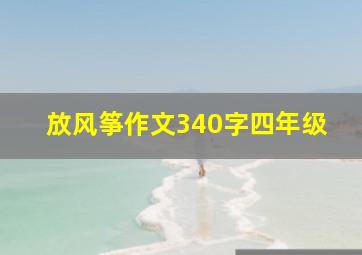 放风筝作文340字四年级